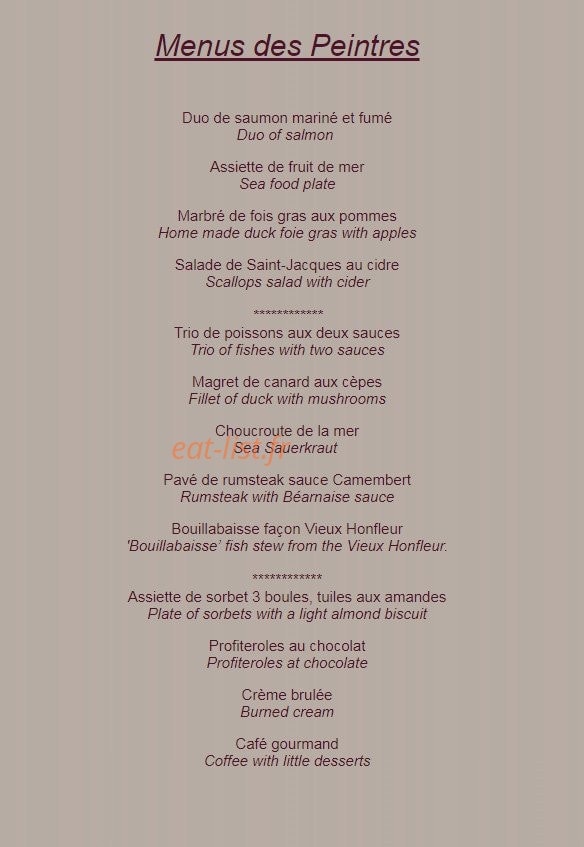 Menus des Peintres

Duo de saumon mariné et fumé
Duo of salmon

Assiette de fruit de mer
Sea food plate

Marbré de fois gras aux pommes
Home made duck foie gras with apples

Salade de Saint-Jacques au cidre
Scallops salad with cider

************

Trio de poissons aux deux sauces
Trio of fishes with two sauces

Magret de canard aux cèpes
Fillet of duck with mushrooms

Choucroute de la mer
Sea Sauerkraut

eat-list.fr

Pavé de rumsteak sauce Camembert
Rumsteak with Béarnaise sauce

Bouillabaisse façon Vieux Honfleur
'Bouillabaisse' fish stew from the Vieux Honfleur.

************

Assiette de sorbet 3 boules, tuiles aux amandes
Plate of sorbets with a light almond biscuit

Profiteroles au chocolat
Profiteroles at chocolate

Crème brulée
Burned cream

Café gourmand
Coffee with little desserts